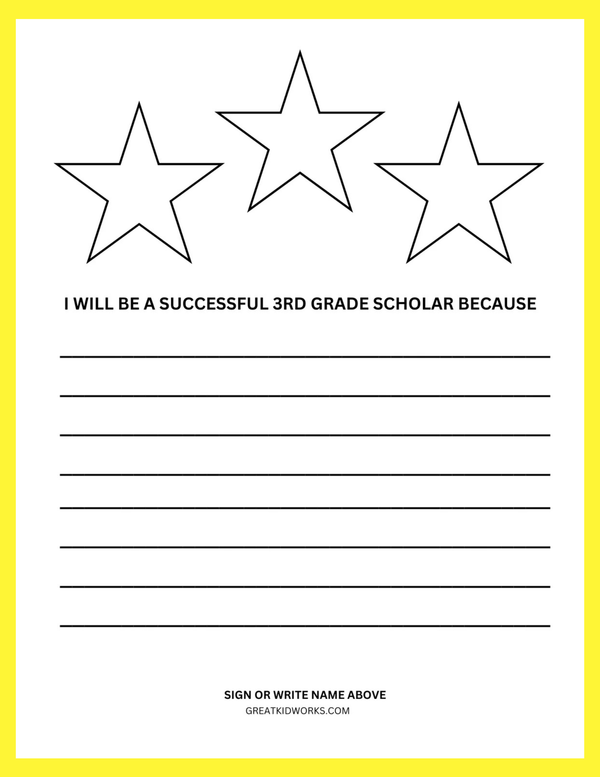 I WILL BE A SUCCESSFUL 3RD GRADE SCHOLAR BECAUSE

____

____

____

____

____

____

____

____

SIGN OR WRITE NAME ABOVE

GREATKIDWORKS.COM